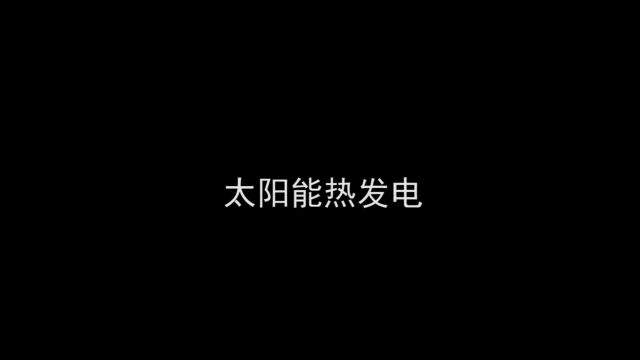 太阳能热发电